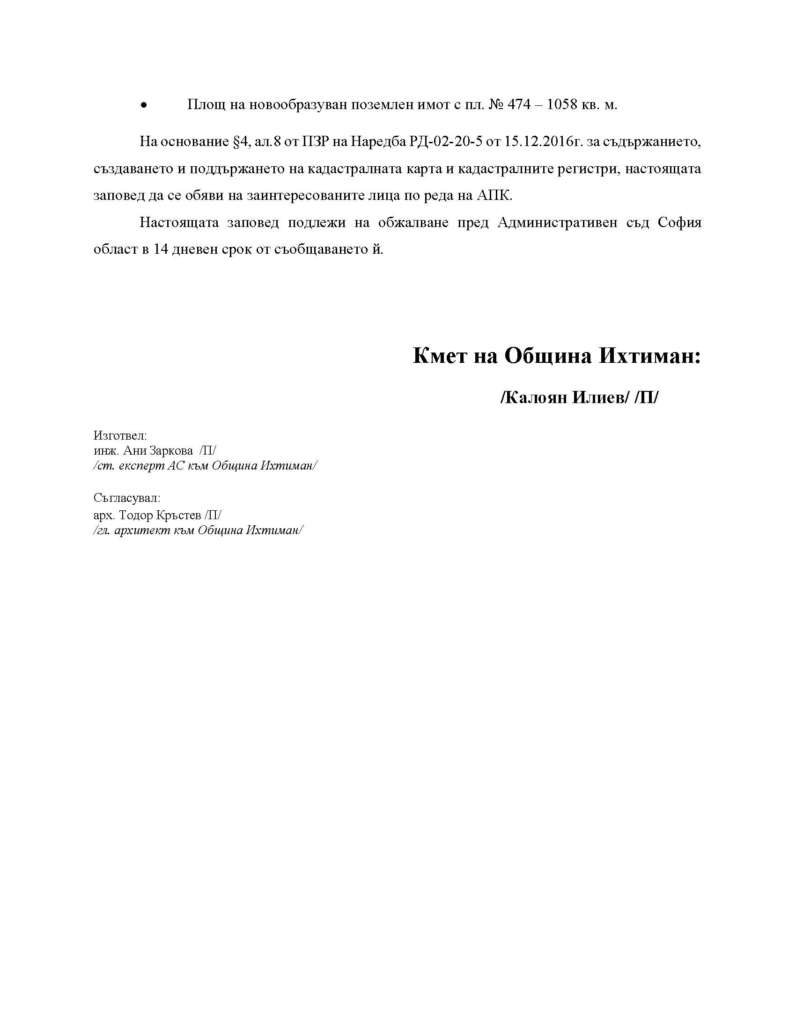 • Площ на новообразуван поземлен имот с пл. № 474 – 1058 кв. м.

На основание §4, ал.8 от ПЗР на Наредба РД-02-20-5 от 15.12.2016г. за съдържанието, създаването и поддържането на кадастралната карта и кадастралните регистри, настоящата заповед да се обяви на заинтересованите лица по реда на АПК.

Настоящата заповед подлежи на обжалване пред Административен съд София област в 14 дневен срок от съобщаването й.

Кмет на Община Ихтиман:

/Калоян Илиев/ /П/

Изготвел:
инж. Ани Заркова /П/
/ст. експерт АС към Община Ихтиман/

Съгласувал:
арх. Тодор Кръстев /П/
/гл. архитект към Община Ихтиман/